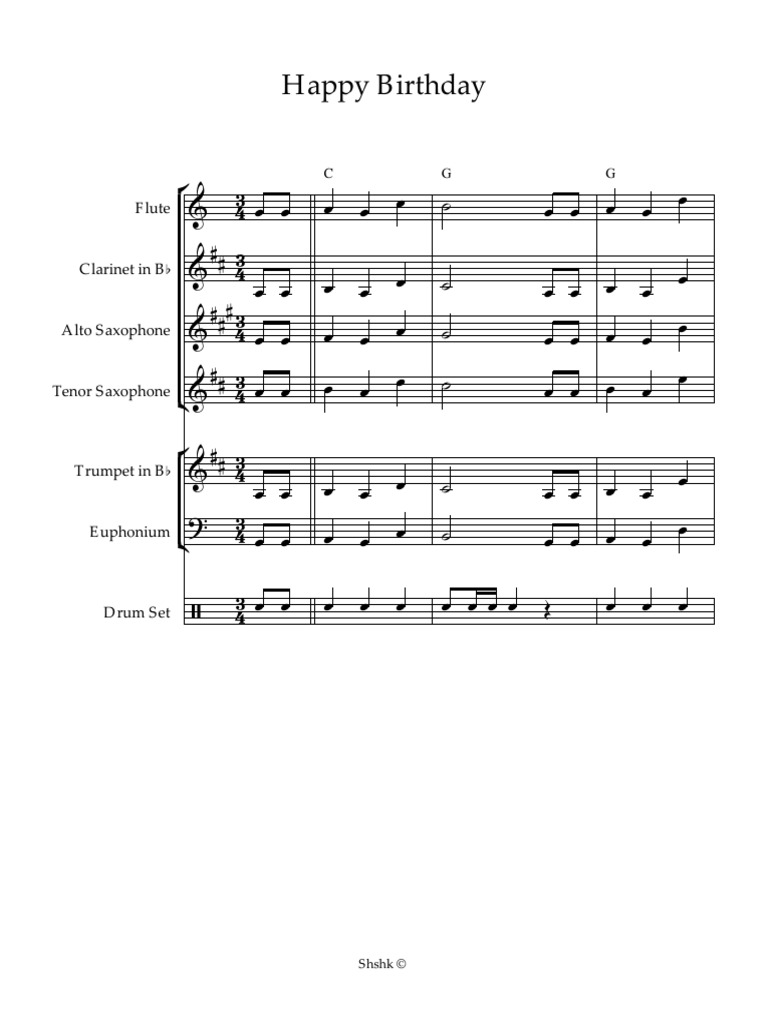 Happy Birthday

C G G

Flute

Clarinet in B♭

Alto Saxophone

Tenor Saxophone

Trumpet in B♭

Euphonium

Drum Set

Shshk ©